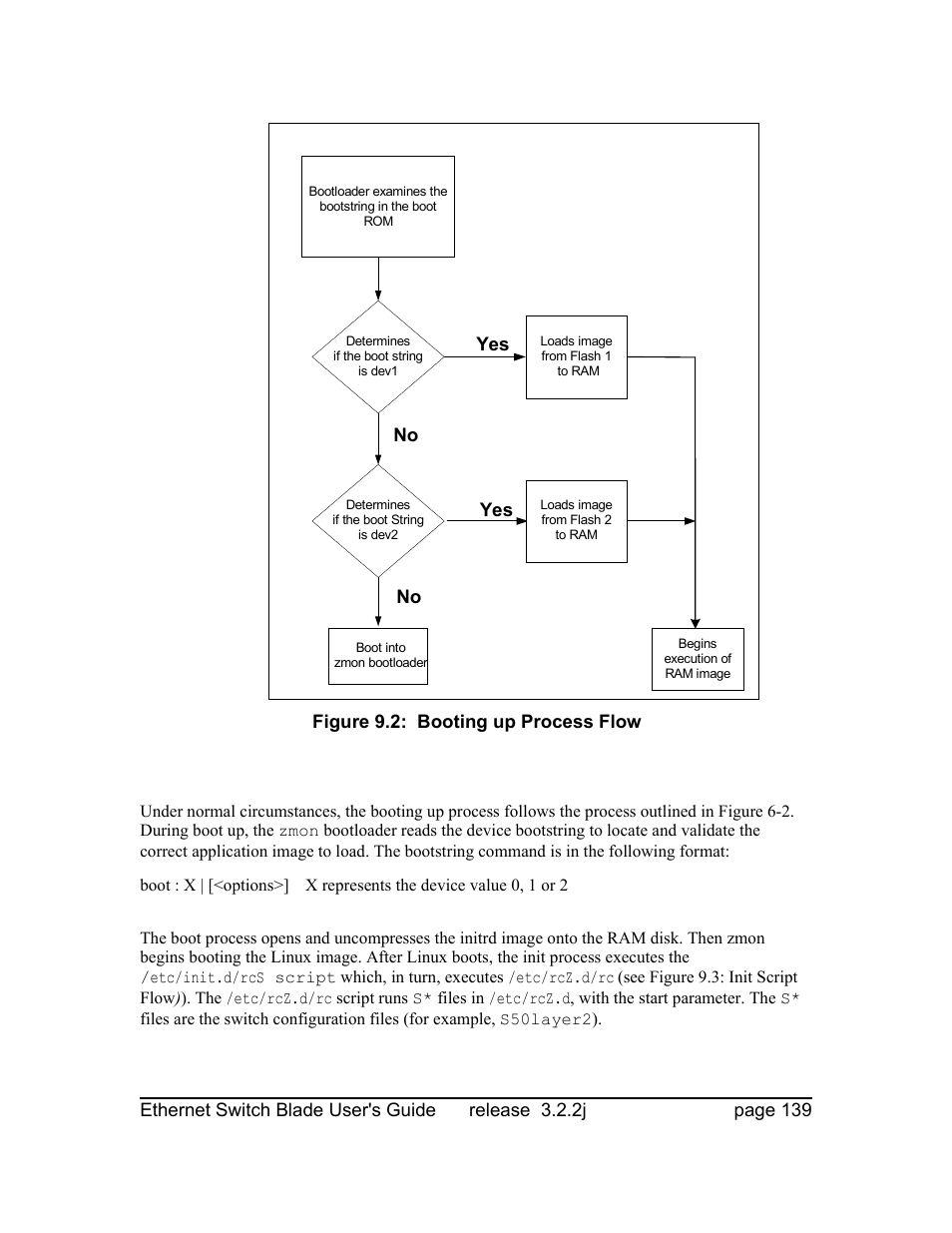 Bootloader examines the bootstring in the boot ROM

Determines if the boot string is dev1

Yes

Loads image from Flash 1 to RAM

No

Determines if the boot String is dev2

Yes

Loads image from Flash 2 to RAM

No

Boot into zmon bootloader

Begins execution of RAM image

Figure 9.2: Booting up Process Flow

Under normal circumstances, the booting up process follows the process outlined in Figure 6-2. During boot up, the zmon bootloader reads the device bootstring to locate and validate the correct application image to load. The bootstring command is in the following format:

boot : X | [<options>] X represents the device value 0, 1 or 2

The boot process opens and uncompresses the initrd image onto the RAM disk. Then zmon begins booting the Linux image. After Linux boots, the init process executes the /etc/init.d/rcS script which, in turn, executes /etc/rcZ.d/rc (see Figure 9.3: Init Script Flow)). The /etc/rcZ.d/rc script runs S* files in /etc/rcZ.d, with the start parameter. The S* files are the switch configuration files (for example, S50layer2).

Ethernet Switch Blade User's Guide release 3.2.2j page 139